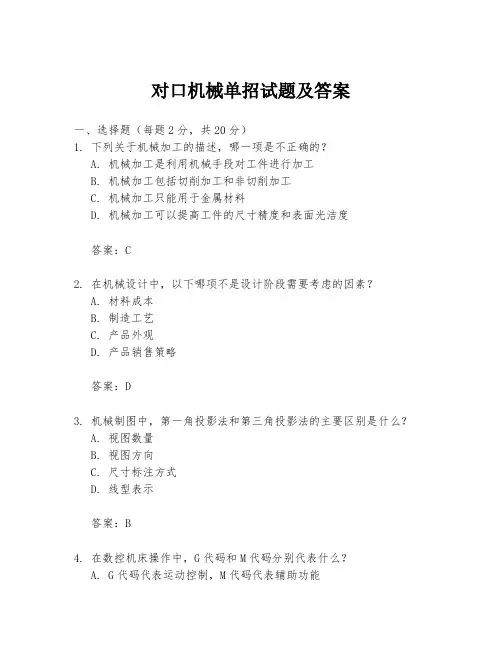 对口机械单招试题及答案

一、选择题（每题 2 分，共 20 分）

1. 下列关于机械加工的描述，哪一项是不正确的？
A. 机械加工是利用机械手段对工件进行加工
B. 机械加工包括切削加工和非切削加工
C. 机械加工只能用于金属材料
D. 机械加工可以提高工件的尺寸精度和表面光洁度

答案：C

2. 在机械设计中，以下哪项不是设计阶段需要考虑的因素？
A. 材料成本
B. 制造工艺
C. 产品外观
D. 产品销售策略

答案：D

3. 机械制图中，第一角投影法和第三角投影法的主要区别是什么？
A. 视图数量
B. 视图方向
C. 尺寸标注方式
D. 线型表示

答案：B

4. 在数控机床操作中，G 代码和 M 代码分别代表什么？
A. G 代码代表运动控制，M 代码代表辅助功能